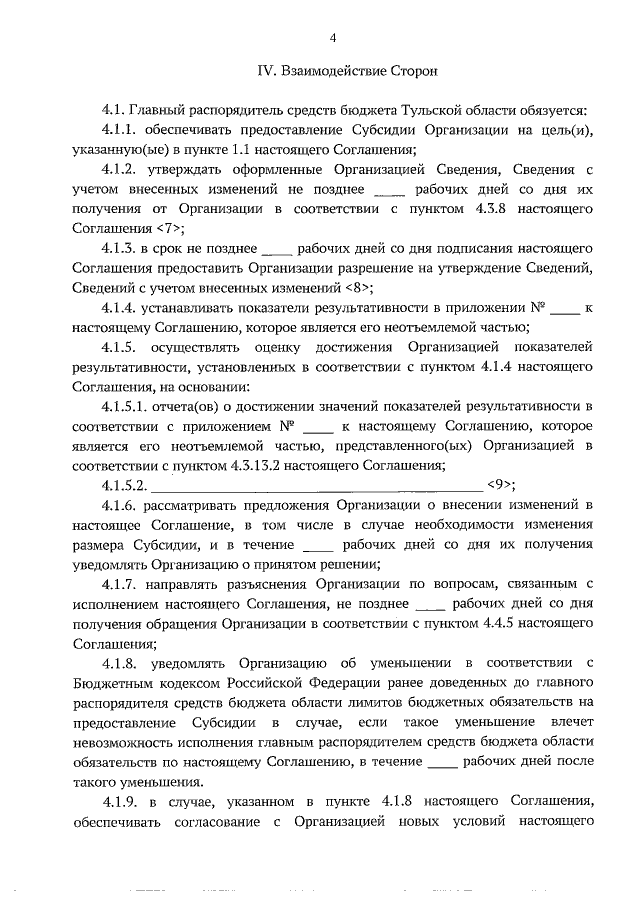 4

IV. Взаимодействие Сторон

4.1. Главный распорядитель средств бюджета Тульской области обязуется:

4.1.1. обеспечивать предоставление Субсидии Организации на цель(и), указанную(ые) в пункте 1.1 настоящего Соглашения;

4.1.2. утверждать оформленные Организацией Сведения, Сведения с учетом внесенных изменений не позднее ____ рабочих дней со дня их получения от Организации в соответствии с пунктом 4.3.8 настоящего Соглашения <7>;

4.1.3. в срок не позднее ____ рабочих дней со дня подписания настоящего Соглашения предоставить Организации разрешение на утверждение Сведений, Сведений с учетом внесенных изменений <8>;

4.1.4. устанавливать показатели результативности в приложении № ____ к настоящему Соглашению, которое является его неотъемлемой частью;

4.1.5. осуществлять оценку достижения Организацией показателей результативности, установленных в соответствии с пунктом 4.1.4 настоящего Соглашения, на основании:

4.1.5.1. отчета(ов) о достижении значений показателей результативности в соответствии с приложением № ____ к настоящему Соглашению, которое является его неотъемлемой частью, представленного(ых) Организацией в соответствии с пунктом 4.3.13.2 настоящего Соглашения;

4.1.5.2. ____________________________________________ <9>;

4.1.6. рассматривать предложения Организации о внесении изменений в настоящее Соглашение, в том числе в случае необходимости изменения размера Субсидии, и в течение ____ рабочих дней со дня их получения уведомлять Организацию о принятом решении;

4.1.7. направлять разъяснения Организации по вопросам, связанным с исполнением настоящего Соглашения, не позднее ____ рабочих дней со дня получения обращения Организации в соответствии с пунктом 4.4.5 настоящего Соглашения;

4.1.8. уведомлять Организацию об уменьшении в соответствии с Бюджетным кодексом Российской Федерации ранее доведенных до главного распорядителя средств бюджета области лимитов бюджетных обязательств на предоставление Субсидии в случае, если такое уменьшение влечет невозможность исполнения главным распорядителем средств бюджета области обязательств по настоящему Соглашению, в течение ____ рабочих дней после такого уменьшения.

4.1.9. в случае, указанном в пункте 4.1.8 настоящего Соглашения, обеспечивать согласование с Организацией новых условий настоящего